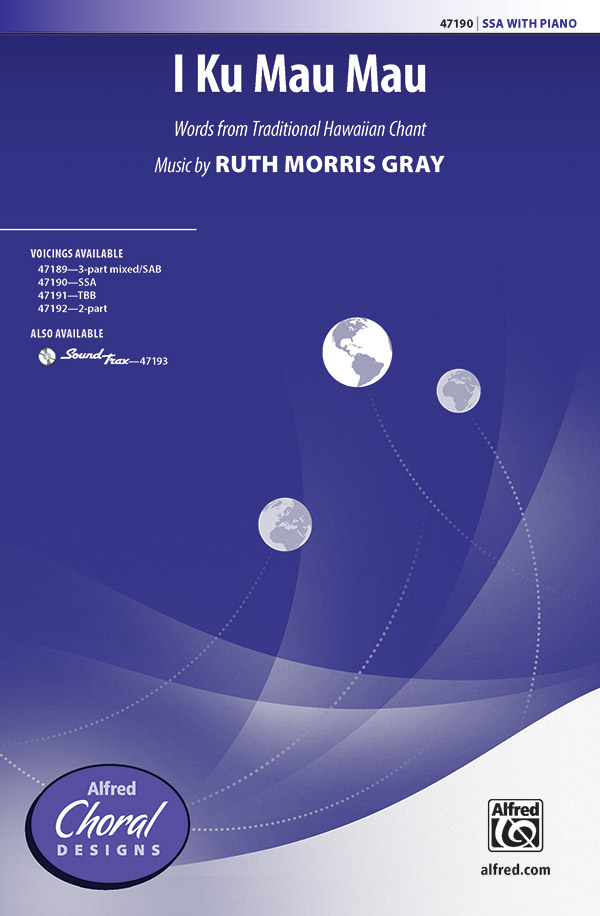 47190 | SSA WITH PIANO

I Ku Mau Mau

Words from Traditional Hawaiian Chant

Music by RUTH MORRIS GRAY

VOICINGS AVAILABLE
47189—3-part mixed/SAB
47190—SSA
47191—TBB
47192—2-part

ALSO AVAILABLE
SoundTrax—47193

Alfred Choral DESIGNS

Alfred

alfred.com